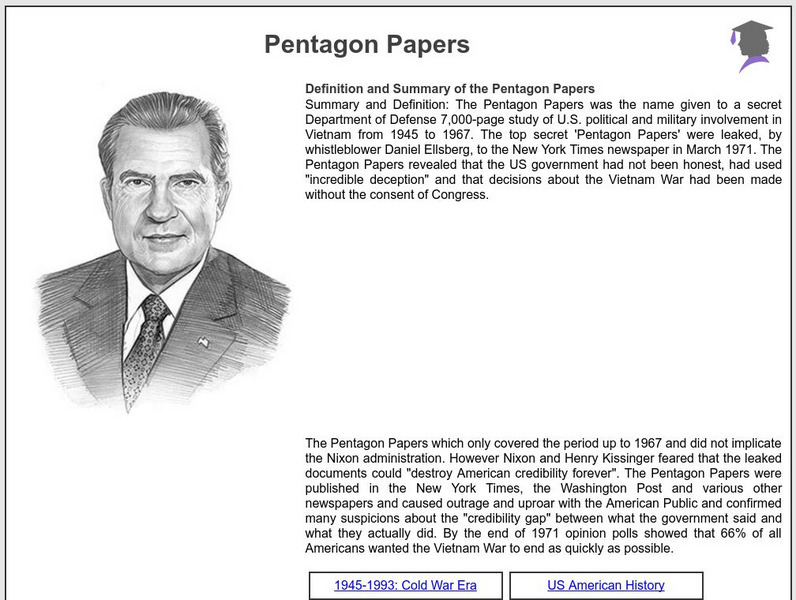 Pentagon Papers

Definition and Summary of the Pentagon Papers
Summary and Definition: The Pentagon Papers was the name given to a secret Department of Defense 7,000-page study of U.S. political and military involvement in Vietnam from 1945 to 1967. The top secret 'Pentagon Papers' were leaked, by whistleblower Daniel Ellsberg, to the New York Times newspaper in March 1971. The Pentagon Papers revealed that the US government had not been honest, had used "incredible deception" and that decisions about the Vietnam War had been made without the consent of Congress.

The Pentagon Papers which only covered the period up to 1967 and did not implicate the Nixon administration. However Nixon and Henry Kissinger feared that the leaked documents could "destroy American credibility forever". The Pentagon Papers were published in the New York Times, the Washington Post and various other newspapers and caused outrage and uproar with the American Public and confirmed many suspicions about the "credibility gap" between what the government said and what they actually did. By the end of 1971 opinion polls showed that 66% of all Americans wanted the Vietnam War to end as quickly as possible.

1945-1993: Cold War Era

US American History